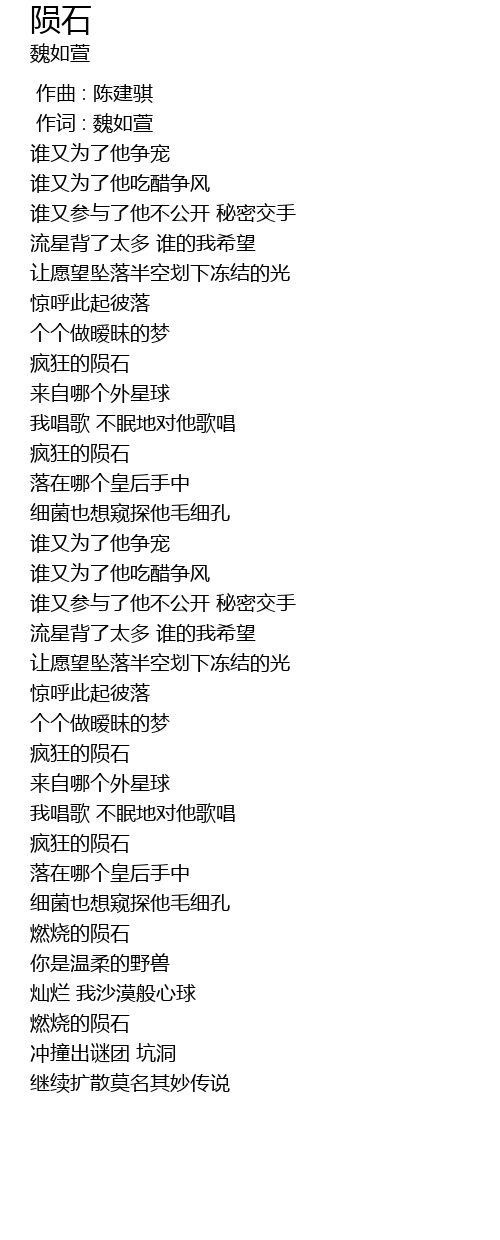 陨石
魏如萱

作曲 : 陈建骐
作词 : 魏如萱
谁又为了他争宠
谁又为了他吃醋争风
谁又参与了他不公开 秘密交手
流星背了太多 谁的我希望
让愿望坠落半空划下冻结的光
惊呼此起彼落
个个做暧昧的梦
疯狂的陨石
来自哪个外星球
我唱歌 不眠地对他歌唱
疯狂的陨石
落在哪个皇后手中
细菌也想窥探他毛细孔
谁又为了他争宠
谁又为了他吃醋争风
谁又参与了他不公开 秘密交手
流星背了太多 谁的我希望
让愿望坠落半空划下冻结的光
惊呼此起彼落
个个做暧昧的梦
疯狂的陨石
来自哪个外星球
我唱歌 不眠地对他歌唱
疯狂的陨石
落在哪个皇后手中
细菌也想窥探他毛细孔
燃烧的陨石
你是温柔的野兽
灿烂 我沙漠般心球
燃烧的陨石
冲撞出谜团 坑洞
继续扩散莫名其妙传说